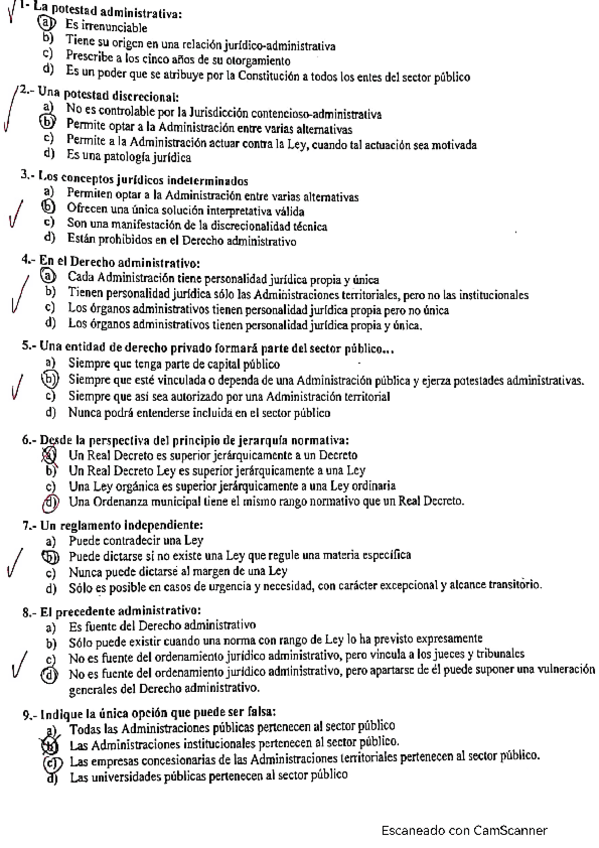 1- La potestad administrativa:
a) Es irrenunciable
b) Tiene su origen en una relación jurídico-administrativa
c) Prescribe a los cinco años de su otorgamiento
d) Es un poder que se atribuye por la Constitución a todos los entes del sector público

2.- Una potestad discrecional:
a) No es controlable por la Jurisdicción contencioso-administrativa
b) Permite optar a la Administración entre varias alternativas
c) Permite a la Administración actuar contra la Ley, cuando tal actuación sea motivada
d) Es una patología jurídica

3.- Los conceptos jurídicos indeterminados
a) Permiten optar a la Administración entre varias alternativas
b) Ofrecen una única solución interpretativa válida
c) Son una manifestación de la discrecionalidad técnica
d) Están prohibidos en el Derecho administrativo

4.- En el Derecho administrativo:
a) Cada Administración tiene personalidad jurídica propia y única
b) Tienen personalidad jurídica sólo las Administraciones territoriales, pero no las institucionales
c) Los órganos administrativos tienen personalidad jurídica propia pero no única
d) Los órganos administrativos tienen personalidad jurídica propia y única.

5.- Una entidad de derecho privado formará parte del sector público...
a) Siempre que tenga parte de capital público
b) Siempre que esté vinculada o dependa de una Administración pública y ejerza potestades administrativas.
c) Siempre que así sea autorizado por una Administración territorial
d) Nunca podrá entenderse incluida en el sector público

6.- Desde la perspectiva del principio de jerarquía normativa:
a) Un Real Decreto es superior jerárquicamente a un Decreto
b) Un Real Decreto Ley es superior jerárquicamente a una Ley
c) Una Ley orgánica es superior jerárquicamente a una Ley ordinaria
d) Una Ordenanza municipal tiene el mismo rango normativo que un Real Decreto.

7.- Un reglamento independiente:
a) Puede contradecir una Ley
b) Puede dictarse si no existe una Ley que regule una materia específica
c) Nunca puede dictarse al margen de una Ley
d) Sólo es posible en casos de urgencia y necesidad, con carácter excepcional y alcance transitorio.

8.- El precedente administrativo:
a) Es fuente del Derecho administrativo
b) Sólo puede existir cuando una norma con rango de Ley lo ha previsto expresamente
c) No es fuente del ordenamiento jurídico administrativo, pero vincula a los jueces y tribunales
d) No es fuente del ordenamiento jurídico administrativo, pero apartarse de él puede suponer una vulneración generales del Derecho administrativo.

9.- Indique la única opción que puede ser falsa:
a) Todas las Administraciones públicas pertenecen al sector público
b) Las Administraciones institucionales pertenecen al sector público.
c) Las empresas concesionarias de las Administraciones territoriales pertenecen al sector público.
d) Las universidades públicas pertenecen al sector público

Escaneado con CamScanner